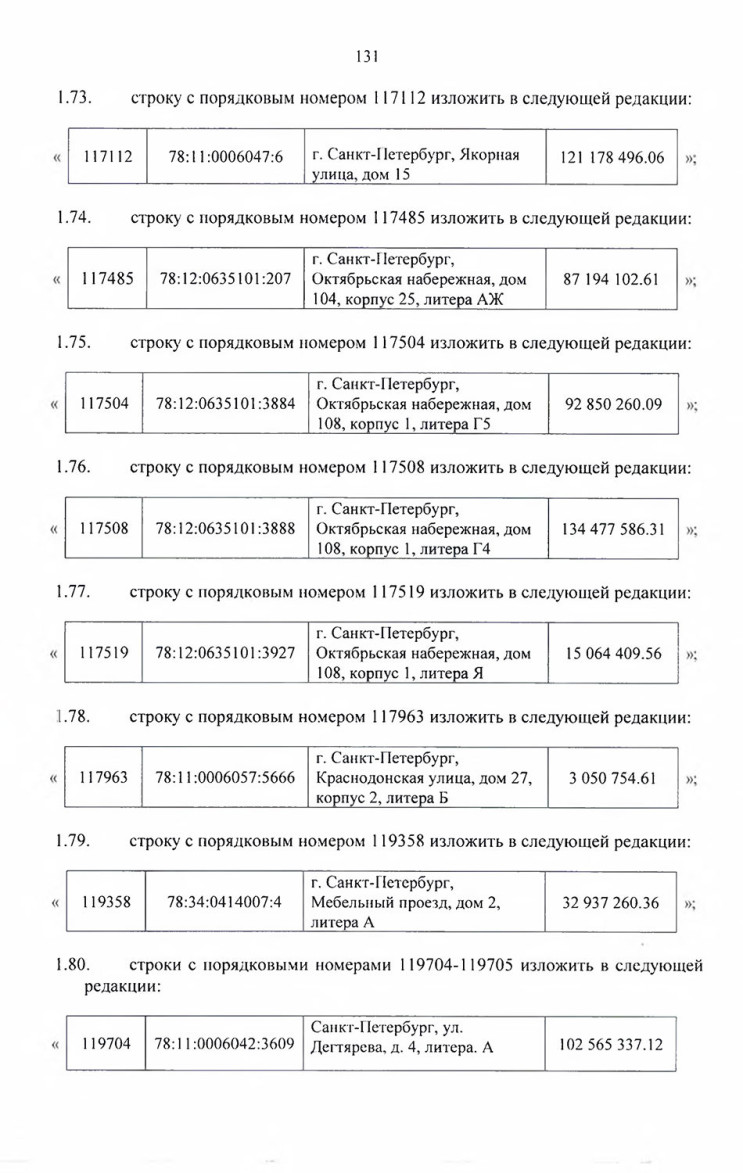 131

1.73. строку с порядковым номером 117112 изложить в следующей редакции:

| « | 117112 | 78:11:0006047:6 | г. Санкт-Петербург, Якорная улица, дом 15 | 121 178 496.06 | »; |
|---|---|---|---|---|---|

1.74. строку с порядковым номером 117485 изложить в следующей редакции:

| « | 117485 | 78:12:0635101:207 | г. Санкт-Петербург, Октябрьская набережная, дом 104, корпус 25, литера АЖ | 87 194 102.61 | »; |
|---|---|---|---|---|---|

1.75. строку с порядковым номером 117504 изложить в следующей редакции:

| « | 117504 | 78:12:0635101:3884 | г. Санкт-Петербург, Октябрьская набережная, дом 108, корпус 1, литера Г5 | 92 850 260.09 | »; |
|---|---|---|---|---|---|

1.76. строку с порядковым номером 117508 изложить в следующей редакции:

| « | 117508 | 78:12:0635101:3888 | г. Санкт-Петербург, Октябрьская набережная, дом 108, корпус 1, литера Г4 | 134 477 586.31 | »; |
|---|---|---|---|---|---|

1.77. строку с порядковым номером 117519 изложить в следующей редакции:

| « | 117519 | 78:12:0635101:3927 | г. Санкт-Петербург, Октябрьская набережная, дом 108, корпус 1, литера Я | 15 064 409.56 | »; |
|---|---|---|---|---|---|

1.78. строку с порядковым номером 117963 изложить в следующей редакции:

| « | 117963 | 78:11:0006057:5666 | г. Санкт-Петербург, Краснодонская улица, дом 27, корпус 2, литера Б | 3 050 754.61 | »; |
|---|---|---|---|---|---|

1.79. строку с порядковым номером 119358 изложить в следующей редакции:

| « | 119358 | 78:34:0414007:4 | г. Санкт-Петербург, Мебельный проезд, дом 2, литера А | 32 937 260.36 | »; |
|---|---|---|---|---|---|

1.80. строки с порядковыми номерами 119704-119705 изложить в следующей редакции:

| « | 119704 | 78:11:0006042:3609 | Санкт-Петербург, ул. Дегтярева, д. 4, литера. А | 102 565 337.12 |
|---|---|---|---|---|